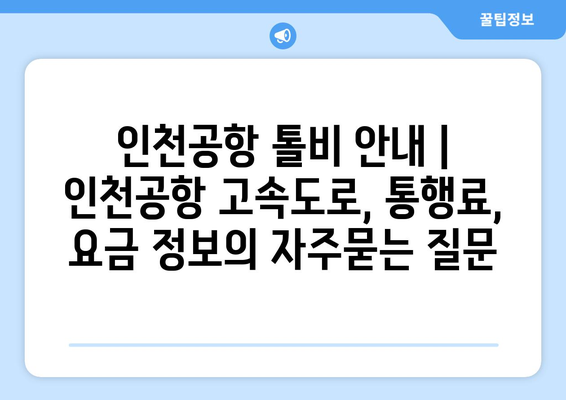 꿀팁정보

인천공항 톨비 안내 | 인천공항 고속도로, 통행료, 요금 정보의 자주묻는 질문